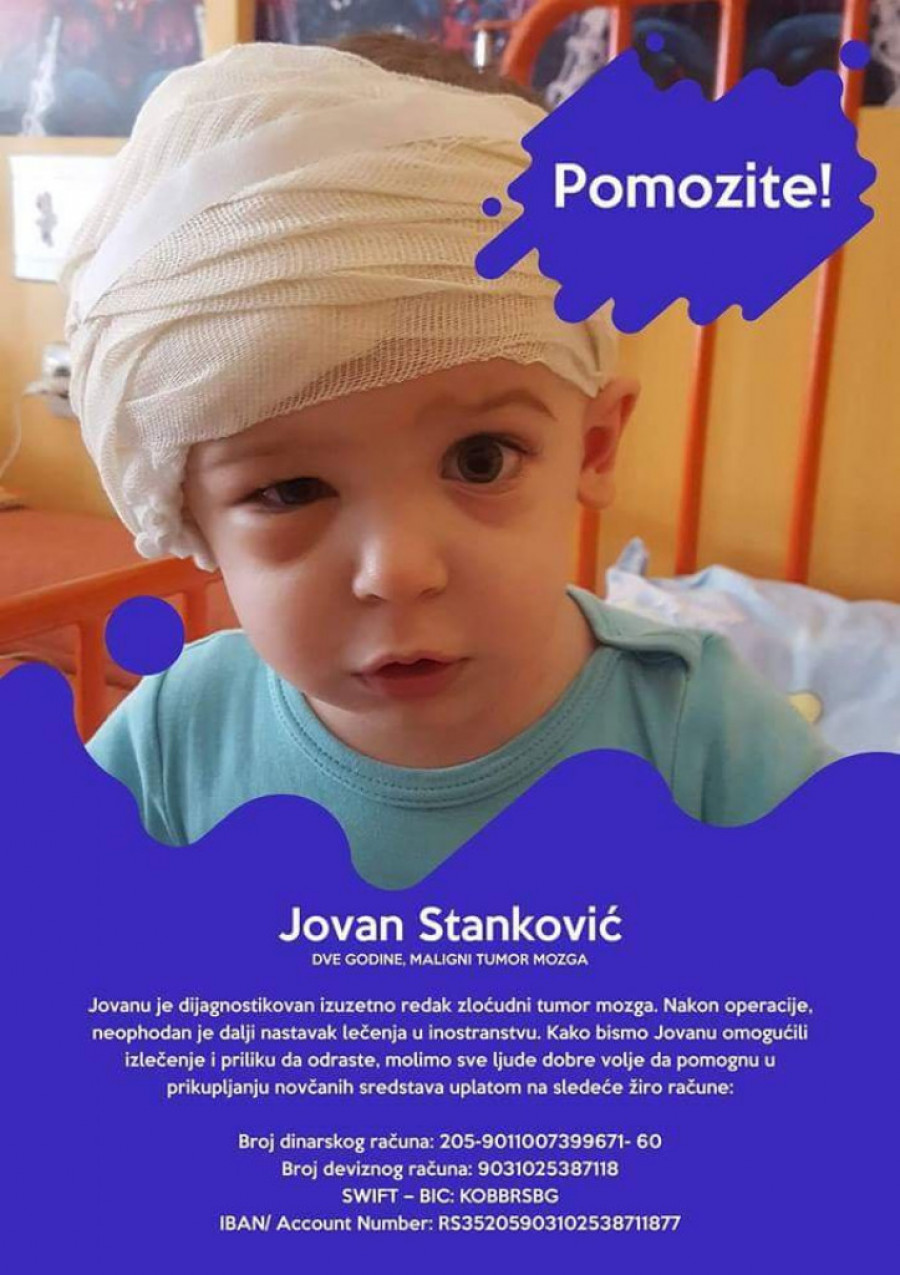 Pomozite!

Jovan Stanković
DVE GODINE, MALIGNI TUMOR MOZGA

Jovanu je dijagnostikovan izuzetno redak zloćudni tumor mozga. Nakon operacije, neophodan je dalji nastavak lečenja u inostranstvu. Kako bismo Jovanu omogućili izlečenje i priliku da odraste, molimo sve ljude dobre volje da pomognu u prikupljanju novčanih sredstava uplatom na sledeće žiro račune:

Broj dinarskog računa: 205-9011007399671- 60
Broj deviznog računa: 9031025387118
SWIFT – BIC: KOBBRSBG
IBAN/ Account Number: RS35205903102538711877